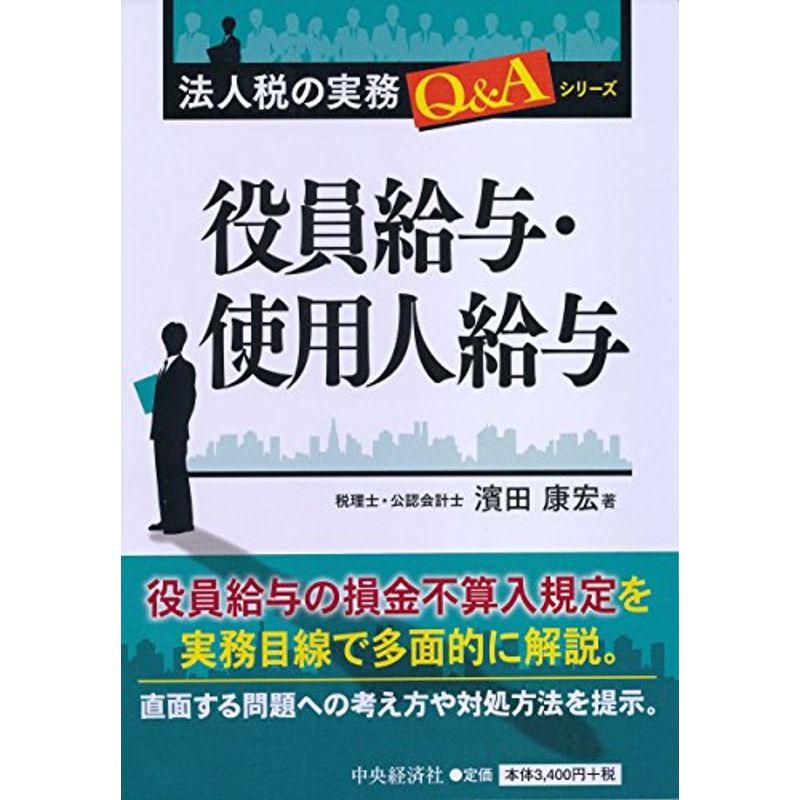 法人税の実務 Q&A シリーズ

役員給与・使用人給与

税理士・公認会計士 濱田 康宏 著

役員給与の損金不算入規定を実務目線で多面的に解説。

直面する問題への考え方や対処方法を提示。

中央経済社 ●定価 本体3,400円+税